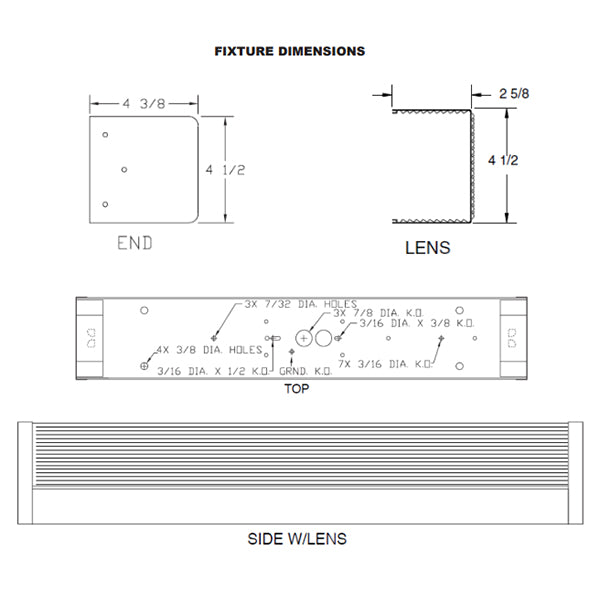 FIXTURE DIMENSIONS

4 3/8

4 1/2

END

2 5/8

4 1/2

LENS

3X 7/32 DIA. HOLES

3X 7/8 DIA. K.O.

3/16 DIA. X 3/8 K.O.

4X 3/8 DIA. HOLES

3/16 DIA. X 1/2 K.O.

GRND. K.O.

7X 3/16 DIA. K.O.

TOP

SIDE W/LENS